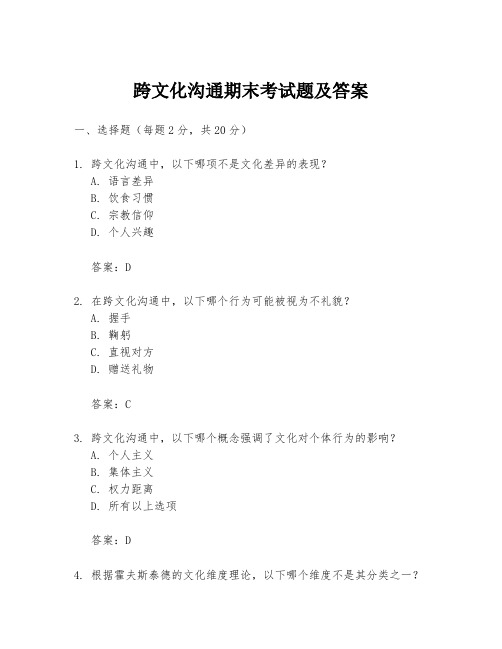 跨文化沟通期末考试题及答案

一、选择题（每题2分，共20分）

1. 跨文化沟通中，以下哪项不是文化差异的表现？
A. 语言差异
B. 饮食习惯
C. 宗教信仰
D. 个人兴趣

答案：D

2. 在跨文化沟通中，以下哪个行为可能被视为不礼貌？
A. 握手
B. 鞠躬
C. 直视对方
D. 赠送礼物

答案：C

3. 跨文化沟通中，以下哪个概念强调了文化对个体行为的影响？
A. 个人主义
B. 集体主义
C. 权力距离
D. 所有以上选项

答案：D

4. 根据霍夫斯泰德的文化维度理论，以下哪个维度不是其分类之一？